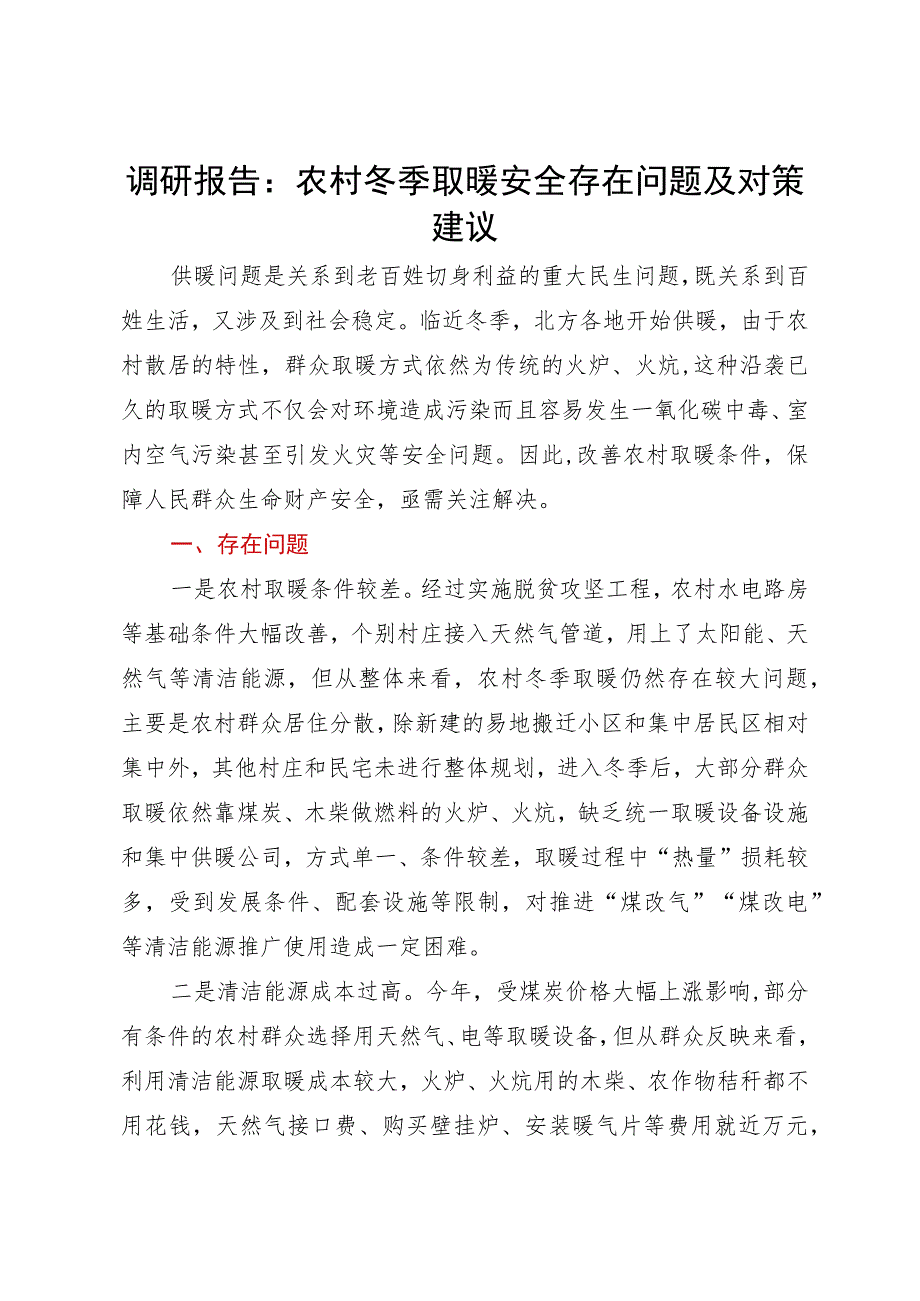 调研报告：农村冬季取暖安全存在问题及对策建议

供暖问题是关系到老百姓切身利益的重大民生问题，既关系到百姓生活，又涉及到社会稳定。临近冬季，北方各地开始供暖，由于农村散居的特性，群众取暖方式依然为传统的火炉、火炕，这种沿袭已久的取暖方式不仅会对环境造成污染而且容易发生一氧化碳中毒、室内空气污染甚至引发火灾等安全问题。因此，改善农村取暖条件，保障人民群众生命财产安全，亟需关注解决。

一、存在问题

一是农村取暖条件较差。经过实施脱贫攻坚工程，农村水电路房等基础条件大幅改善，个别村庄接入天然气管道，用上了太阳能、天然气等清洁能源，但从整体来看，农村冬季取暖仍然存在较大问题，主要是农村群众居住分散，除新建的易地搬迁小区和集中居民区相对集中外，其他村庄和民宅未进行整体规划，进入冬季后，大部分群众取暖依然靠煤炭、木柴做燃料的火炉、火炕，缺乏统一取暖设备设施和集中供暖公司，方式单一、条件较差，取暖过程中“热量”损耗较多，受到发展条件、配套设施等限制，对推进“煤改气”“煤改电”等清洁能源推广使用造成一定困难。

二是清洁能源成本过高。今年，受煤炭价格大幅上涨影响，部分有条件的农村群众选择用天然气、电等取暖设备，但从群众反映来看，利用清洁能源取暖成本较大，火炉、火炕用的木柴、农作物秸秆都不用花钱，天然气接口费、购买壁挂炉、安装暖气片等费用就近万元，